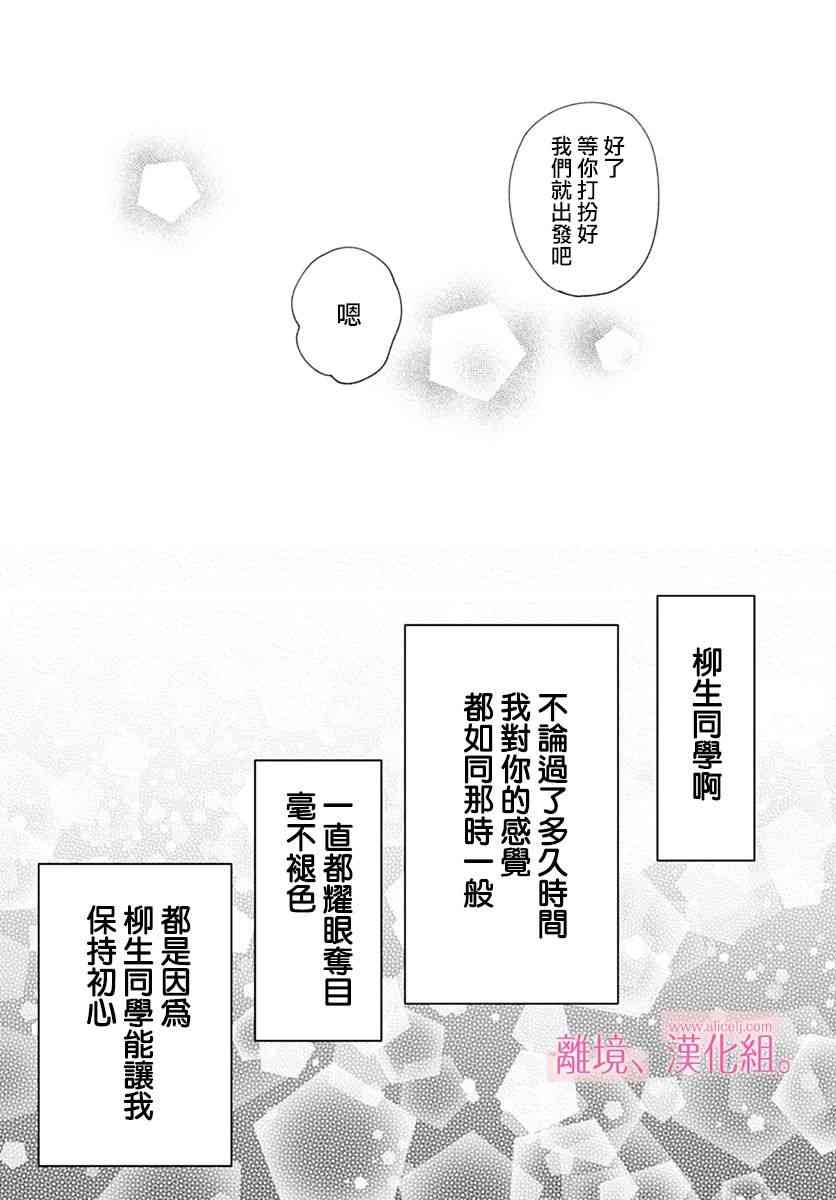 好了
等你打扮好
我們就出發吧

嗯

柳生同學啊

不論過了多久時間
我對你的感覺
都如同那時一般

一直都耀眼奪目
毫不褪色

都是因爲
柳生同學能讓我
保持初心

www.alicelj.com
離境、漢化組。